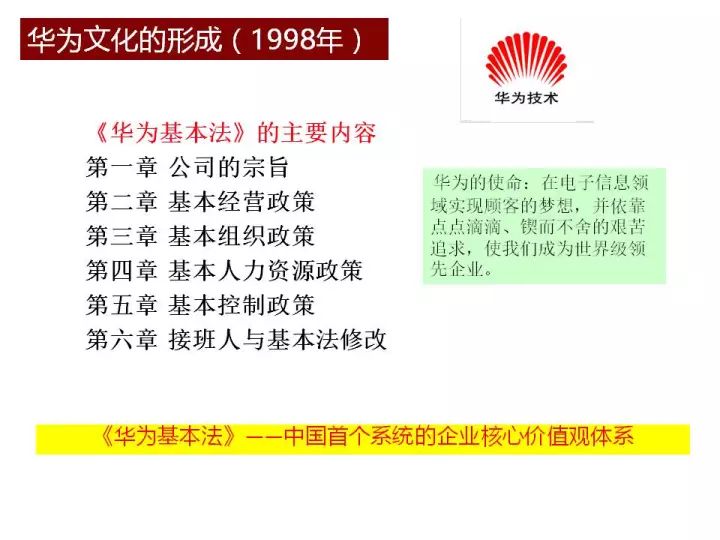 华为文化的形成（1998年）

华为技术

《华为基本法》的主要内容
第一章 公司的宗旨
第二章 基本经营政策
第三章 基本组织政策
第四章 基本人力资源政策
第五章 基本控制政策
第六章 接班人与基本法修改

华为的使命：在电子信息领域实现顾客的梦想，并依靠点点滴滴、锲而不舍的艰苦追求，使我们成为世界级领先企业。

《华为基本法》——中国首个系统的企业核心价值观体系